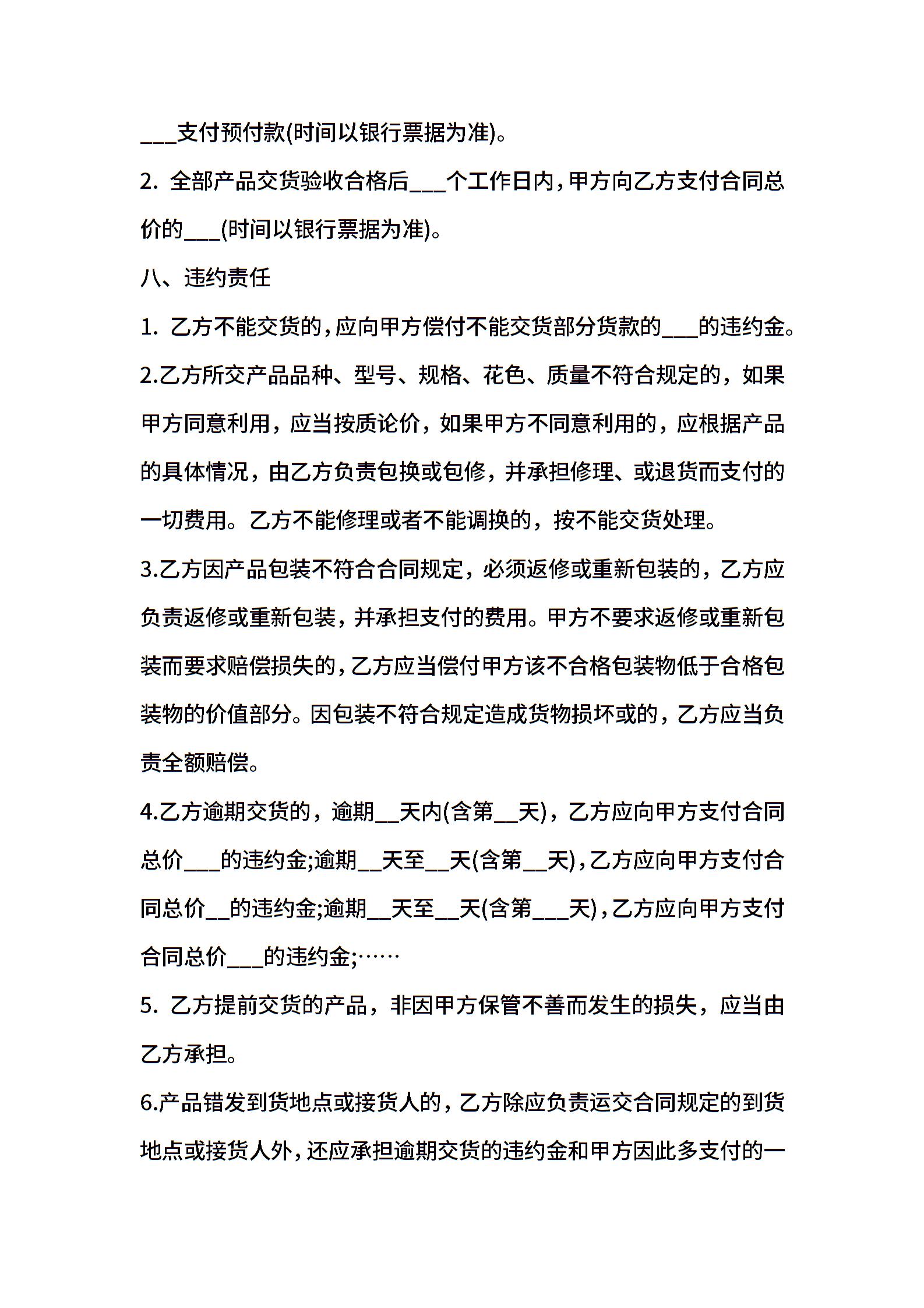 ___支付预付款(时间以银行票据为准)。

2. 全部产品交货验收合格后___个工作日内，甲方向乙方支付合同总价的___(时间以银行票据为准)。

八、违约责任

1. 乙方不能交货的，应向甲方偿付不能交货部分货款的___的违约金。

2.乙方所交产品品种、型号、规格、花色、质量不符合规定的，如果甲方同意利用，应当按质论价，如果甲方不同意利用的，应根据产品的具体情况，由乙方负责包换或包修，并承担修理、或退货而支付的一切费用。乙方不能修理或者不能调换的，按不能交货处理。

3.乙方因产品包装不符合合同规定，必须返修或重新包装的，乙方应负责返修或重新包装，并承担支付的费用。甲方不要求返修或重新包装而要求赔偿损失的，乙方应当偿付甲方该不合格包装物低于合格包装物的价值部分。因包装不符合规定造成货物损坏或的，乙方应当负责全额赔偿。

4.乙方逾期交货的，逾期__天内(含第__天)，乙方应向甲方支付合同总价___的违约金;逾期__天至__天(含第__天)，乙方应向甲方支付合同总价__的违约金;逾期__天至__天(含第___天)，乙方应向甲方支付合同总价___的违约金;……

5. 乙方提前交货的产品，非因甲方保管不善而发生的损失，应当由乙方承担。

6.产品错发到货地点或接货人的，乙方除应负责运交合同规定的到货地点或接货人外，还应承担逾期交货的违约金和甲方因此多支付的一